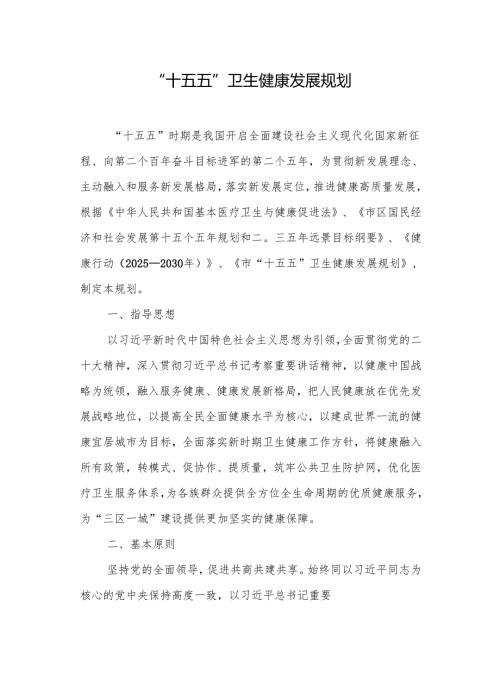 “十五五”卫生健康发展规划

“十五五”时期是我国开启全面建设社会主义现代化国家新征程、向第二个百年奋斗目标进军的第二个五年，为贯彻新发展理念、主动融入和服务新发展格局，落实新发展定位，推进健康高质量发展，根据《中华人民共和国基本医疗卫生与健康促进法》、《市区国民经济和社会发展第十五个五年规划和二。三五年远景目标纲要》、《健康行动（2025—2030年）》、《市“十五五”卫生健康发展规划》，制定本规划。

一、指导思想

以习近平新时代中国特色社会主义思想为引领，全面贯彻党的二十大精神，深入贯彻习近平总书记考察重要讲话精神，以健康中国战略为统领，融入服务健康、健康发展新格局，把人民健康放在优先发展战略地位，以提高全民全面健康水平为核心，以建成世界一流的健康宜居城市为目标，全面落实新时期卫生健康工作方针，将健康融入所有政策，转模式、促协作、提质量，筑牢公共卫生防护网，优化医疗卫生服务体系，为各族群众提供全方位全生命周期的优质健康服务，为“三区一城”建设提供更加坚实的健康保障。

二、基本原则

坚持党的全面领导，促进共商共建共享。始终同以习近平同志为核心的党中央保持高度一致，以习近平总书记重要